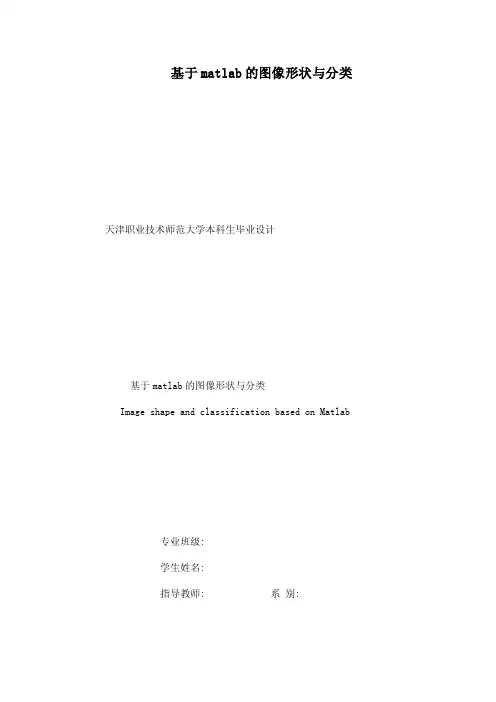 基于matlab的图像形状与分类

天津职业技术师范大学本科生毕业设计

基于matlab的图像形状与分类

Image shape and classification based on Matlab

专业班级:

学生姓名:

指导教师:  系 别: